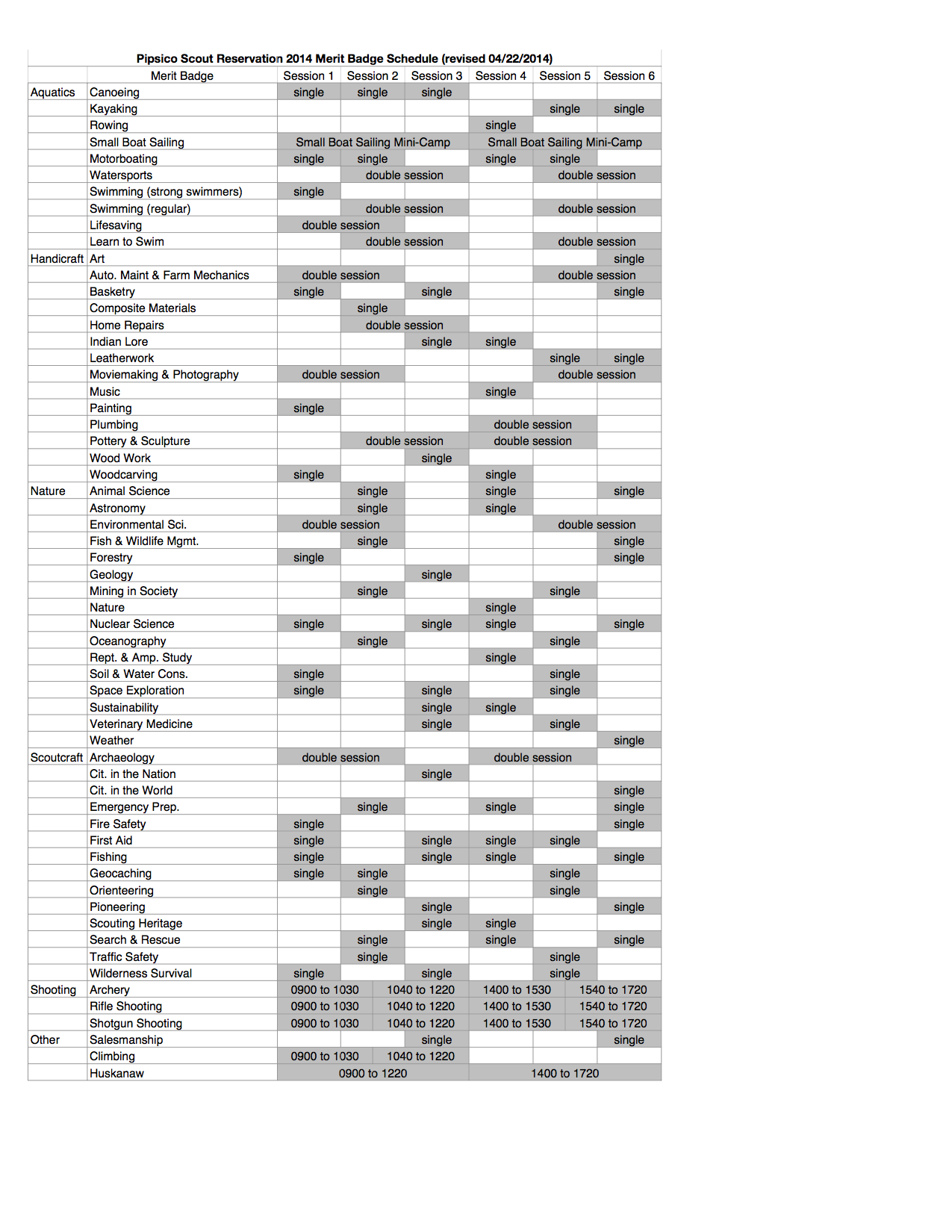 Pipsico Scout Reservation 2014 Merit Badge Schedule (revised 04/22/2014)

| | Merit Badge | Session 1 | Session 2 | Session 3 | Session 4 | Session 5 | Session 6 |
|---|---|---|---|---|---|---|---|
| Aquatics | Canoeing | single | single | single | | | |
| | Kayaking | | | | | single | single |
| | Rowing | | | | single | | |
| | Small Boat Sailing | Small Boat Sailing Mini-Camp | | | Small Boat Sailing Mini-Camp | | |
| | Motorboating | single | single | | single | single | |
| | Watersports | | double session | | | double session | |
| | Swimming (strong swimmers) | single | | | | | |
| | Swimming (regular) | | double session | | | double session | |
| | Lifesaving | double session | | | | | |
| | Learn to Swim | | double session | | | double session | |
| Handicraft | Art | | | | | | single |
| | Auto. Maint & Farm Mechanics | double session | | | | double session | |
| | Basketry | single | | single | | | single |
| | Composite Materials | | single | | | | |
| | Home Repairs | | double session | | | | |
| | Indian Lore | | | single | single | | |
| | Leatherwork | | | | | single | single |
| | Moviemaking & Photography | double session | | | | double session | |
| | Music | | | | single | | |
| | Painting | single | | | | | |
| | Plumbing | | | | double session | | |
| | Pottery & Sculpture | | double session | | double session | | |
| | Wood Work | | | single | | | |
| | Woodcarving | single | | | single | | |
| Nature | Animal Science | | single | | single | | single |
| | Astronomy | | single | | single | | |
| | Environmental Sci. | double session | | | | double session | |
| | Fish & Wildlife Mgmt. | | single | | | | single |
| | Forestry | single | | | | | single |
| | Geology | | | single | | | |
| | Mining in Society | | single | | | single | |
| | Nature | | | | single | | |
| | Nuclear Science | single | | single | single | | single |
| | Oceanography | | single | | | single | |
| | Rept. & Amp. Study | | | | single | | |
| | Soil & Water Cons. | single | | | | single | |
| | Space Exploration | single | | single | | single | |
| | Sustainability | | | single | single | | |
| | Veterinary Medicine | | | single | | single | |
| | Weather | | | | | | single |
| Scoutcraft | Archaeology | double session | | | double session | | |
| | Cit. in the Nation | | | single | | | |
| | Cit. in the World | | | | | | single |
| | Emergency Prep. | | single | | single | | single |
| | Fire Safety | single | | | | | single |
| | First Aid | single | | single | single | single | |
| | Fishing | single | | single | single | | single |
| | Geocaching | single | single | | | single | |
| | Orienteering | | single | | | single | |
| | Pioneering | | | single | | | single |
| | Scouting Heritage | | | single | single | | |
| | Search & Rescue | | single | | single | | single |
| | Traffic Safety | | single | | | single | |
| | Wilderness Survival | single | | single | | single | |
| Shooting | Archery | 0900 to 1030 | 1040 to 1220 | | 1400 to 1530 | 1540 to 1720 | |
| | Rifle Shooting | 0900 to 1030 | 1040 to 1220 | | 1400 to 1530 | 1540 to 1720 | |
| | Shotgun Shooting | 0900 to 1030 | 1040 to 1220 | | 1400 to 1530 | 1540 to 1720 | |
| Other | Salesmanship | | | single | | | single |
| | Climbing | 0900 to 1030 | 1040 to 1220 | | | | |
| | Huskanaw | 0900 to 1220 | | | 1400 to 1720 | | |